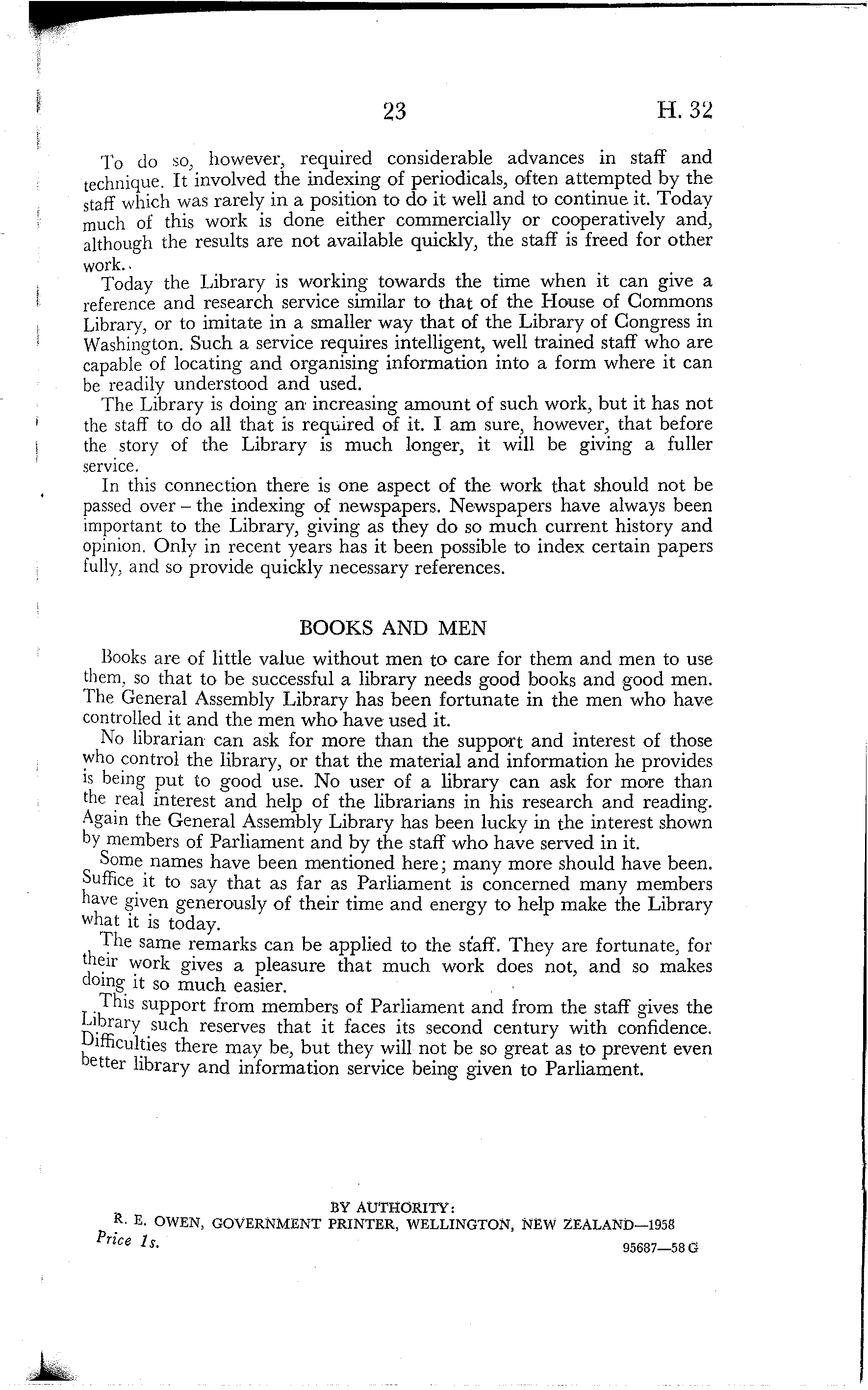 23 H. 32

To do so, however, required considerable advances in staff and technique. It involved the indexing of periodicals, often attempted by the staff which was rarely in a position to do it well and to continue it. Today much of this work is done either commercially or cooperatively and, although the results are not available quickly, the staff is freed for other work.

Today the Library is working towards the time when it can give a reference and research service similar to that of the House of Commons Library, or to imitate in a smaller way that of the Library of Congress in Washington. Such a service requires intelligent, well trained staff who are capable of locating and organising information into a form where it can be readily understood and used.

The Library is doing an increasing amount of such work, but it has not the staff to do all that is required of it. I am sure, however, that before the story of the Library is much longer, it will be giving a fuller service.

In this connection there is one aspect of the work that should not be passed over – the indexing of newspapers. Newspapers have always been important to the Library, giving as they do so much current history and opinion. Only in recent years has it been possible to index certain papers fully, and so provide quickly necessary references.

BOOKS AND MEN

Books are of little value without men to care for them and men to use them, so that to be successful a library needs good books and good men. The General Assembly Library has been fortunate in the men who have controlled it and the men who have used it.

No librarian can ask for more than the support and interest of those who control the library, or that the material and information he provides is being put to good use. No user of a library can ask for more than the real interest and help of the librarians in his research and reading. Again the General Assembly Library has been lucky in the interest shown by members of Parliament and by the staff who have served in it.

Some names have been mentioned here; many more should have been. Suffice it to say that as far as Parliament is concerned many members have given generously of their time and energy to help make the Library what it is today.

The same remarks can be applied to the staff. They are fortunate, for their work gives a pleasure that much work does not, and so makes doing it so much easier.

This support from members of Parliament and from the staff gives the Library such reserves that it faces its second century with confidence. Difficulties there may be, but they will not be so great as to prevent even better library and information service being given to Parliament.

BY AUTHORITY:
R. E. OWEN, GOVERNMENT PRINTER, WELLINGTON, NEW ZEALAND—1958
Price 1s.
95687—58 G